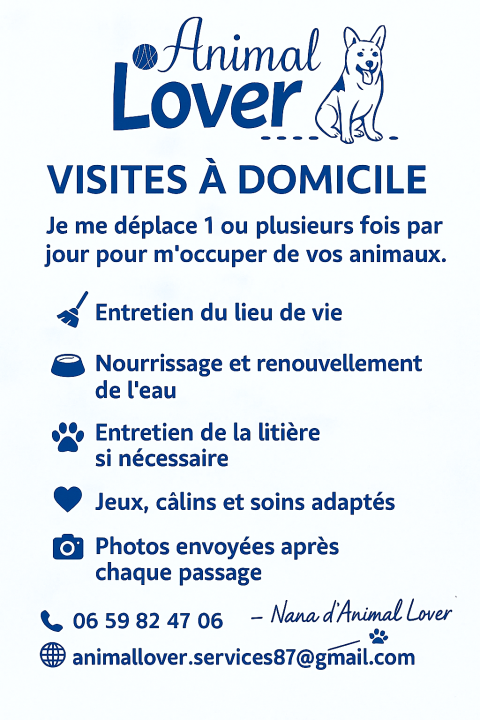 Animal Lover

VISITES À DOMICILE

Je me déplace 1 ou plusieurs fois par jour pour m'occuper de vos animaux.

Entretien du lieu de vie

Nourrissage et renouvellement de l'eau

Entretien de la litière si nécessaire

Jeux, câlins et soins adaptés

Photos envoyées après chaque passage

06 59 82 47 06

– Nana d'Animal Lover

animallover.services87@gmail.com